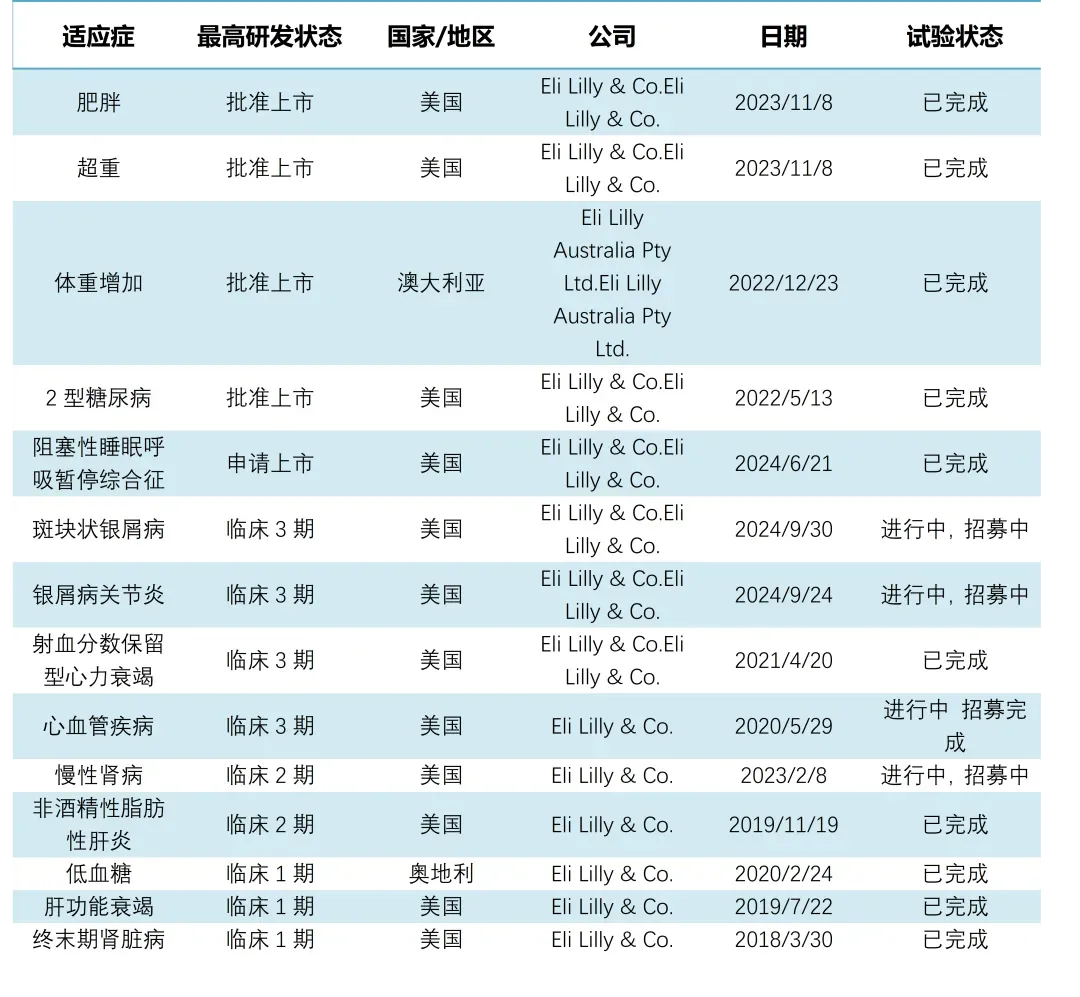 | 适应症 | 最高研发状态 | 国家/地区 | 公司 | 日期 | 试验状态 |
|---|---|---|---|---|---|
| 肥胖 | 批准上市 | 美国 | Eli Lilly & Co.Eli Lilly & Co. | 2023/11/8 | 已完成 |
| 超重 | 批准上市 | 美国 | Eli Lilly & Co.Eli Lilly & Co. | 2023/11/8 | 已完成 |
| 体重增加 | 批准上市 | 澳大利亚 | Eli Lilly Australia Pty Ltd.Eli Lilly Australia Pty Ltd. | 2022/12/23 | 已完成 |
| 2型糖尿病 | 批准上市 | 美国 | Eli Lilly & Co.Eli Lilly & Co. | 2022/5/13 | 已完成 |
| 阻塞性睡眠呼吸暂停综合征 | 申请上市 | 美国 | Eli Lilly & Co.Eli Lilly & Co. | 2024/6/21 | 已完成 |
| 斑块状银屑病 | 临床3期 | 美国 | Eli Lilly & Co.Eli Lilly & Co. | 2024/9/30 | 进行中，招募中 |
| 银屑病关节炎 | 临床3期 | 美国 | Eli Lilly & Co.Eli Lilly & Co. | 2024/9/24 | 进行中，招募中 |
| 射血分数保留型心力衰竭 | 临床3期 | 美国 | Eli Lilly & Co.Eli Lilly & Co. | 2021/4/20 | 已完成 |
| 心血管疾病 | 临床3期 | 美国 | Eli Lilly & Co. | 2020/5/29 | 进行中 招募完成 |
| 慢性肾病 | 临床2期 | 美国 | Eli Lilly & Co. | 2023/2/8 | 进行中，招募中 |
| 非酒精性脂肪性肝炎 | 临床2期 | 美国 | Eli Lilly & Co. | 2019/11/19 | 已完成 |
| 低血糖 | 临床1期 | 奥地利 | Eli Lilly & Co. | 2020/2/24 | 已完成 |
| 肝功能衰竭 | 临床1期 | 美国 | Eli Lilly & Co. | 2019/7/22 | 已完成 |
| 终末期肾脏病 | 临床1期 | 美国 | Eli Lilly & Co. | 2018/3/30 | 已完成 |